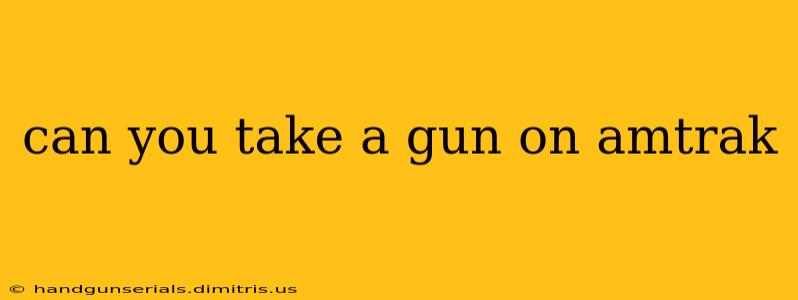 can you take a gun on amtrak

© handgunserials.dimitris.us